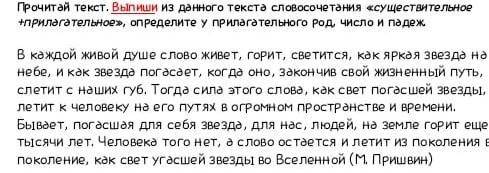 Прочитай текст. Выпиши из данного текста словосочетания «существительное +прилагательное», определите у прилагательного род, число и падеж.

В каждой живой душе слово живет, горит, светится, как яркая звезда на небе, и как звезда погасает, когда оно, закончив свой жизненный путь, слетит с наших губ. Тогда сила этого слова, как свет погасшей звезды, летит к человеку на его путях в огромном пространстве и времени. Бывает, погасшая для себя звезда, для нас, людей, на земле горит еще тысячи лет. Человека того нет, а слово остается и летит из поколения в поколение, как свет угасшей звезды во Вселенной (М. Пришвин)